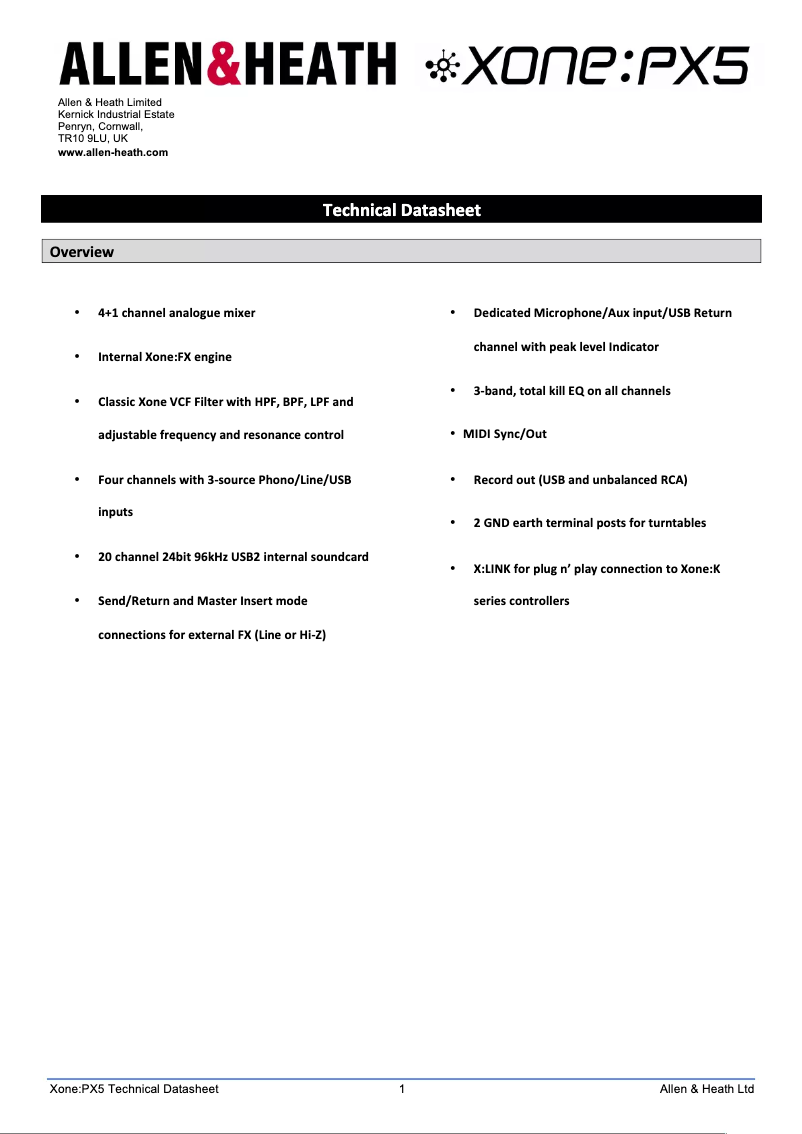 ALLEN&HEATH XONE:PX5

Allen & Heath Limited
Kernick Industrial Estate
Penryn, Cornwall,
TR10 9LU, UK
www.allen-heath.com

Technical Datasheet

Overview

• 4+1 channel analogue mixer

• Internal Xone:FX engine

• Classic Xone VCF Filter with HPF, BPF, LPF and adjustable frequency and resonance control

• Four channels with 3-source Phono/Line/USB inputs

• 20 channel 24bit 96kHz USB2 internal soundcard

• Send/Return and Master Insert mode connections for external FX (Line or Hi-Z)

• Dedicated Microphone/Aux input/USB Return channel with peak level Indicator

• 3-band, total kill EQ on all channels

• MIDI Sync/Out

• Record out (USB and unbalanced RCA)

• 2 GND earth terminal posts for turntables

• X:LINK for plug n' play connection to Xone:K series controllers

Xone:PX5 Technical Datasheet 1 Allen & Heath Ltd